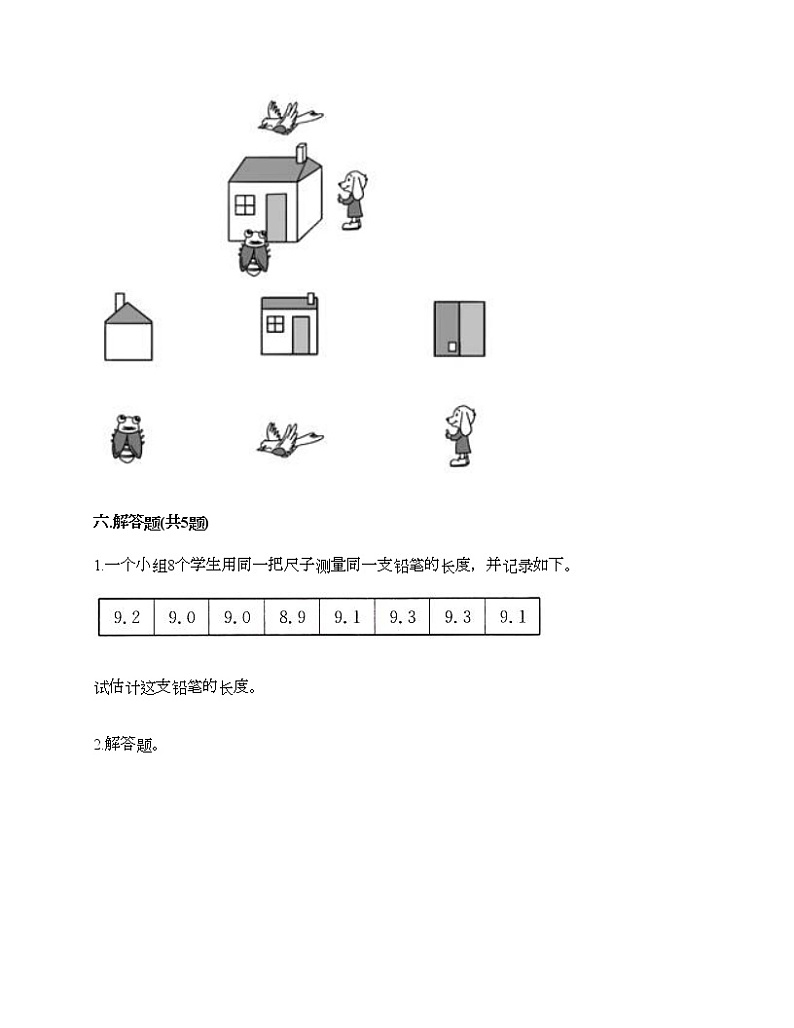 六.解答题(共5题)

1.一个小组8个学生用同一把尺子测量同一支铅笔的长度，并记录如下。

| 9.2 | 9.0 | 9.0 | 8.9 | 9.1 | 9.3 | 9.3 | 9.1 |
|---|---|---|---|---|---|---|---|

试估计这支铅笔的长度。

2.解答题。